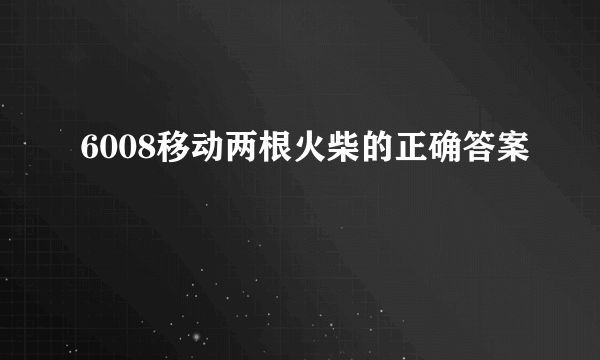 6008移动两根火柴的正确答案